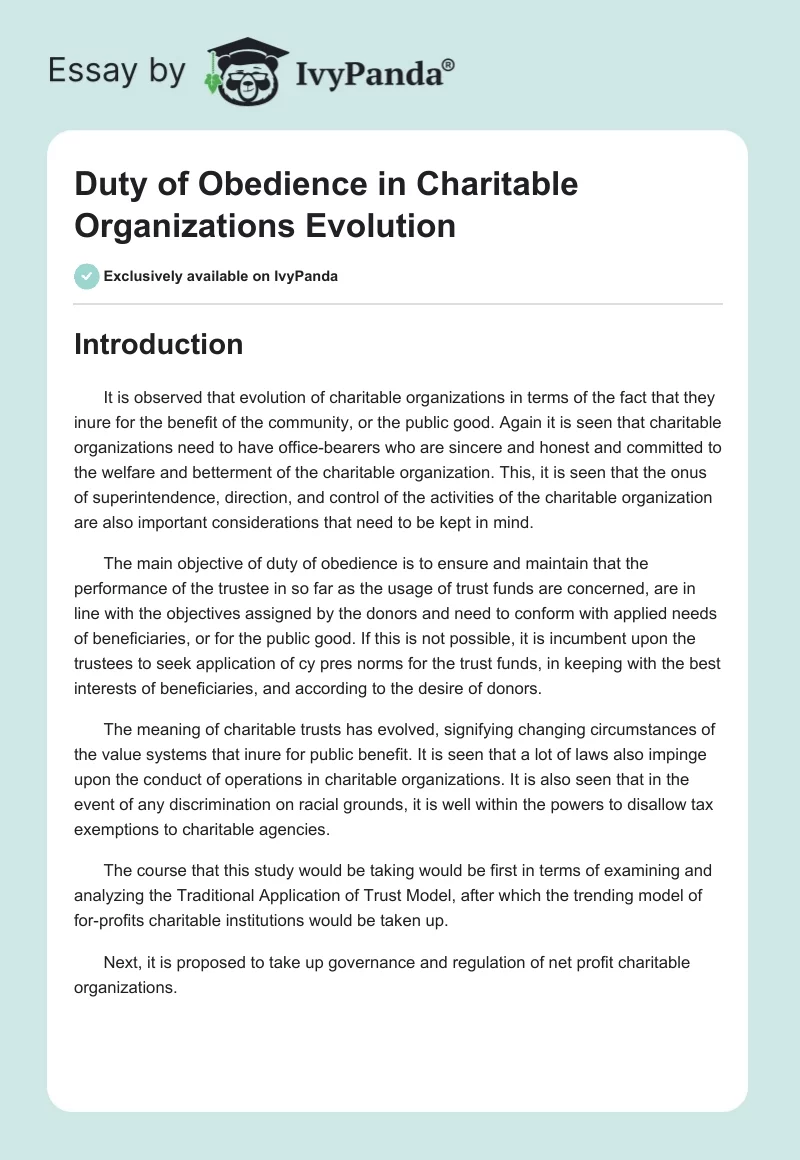 Essay by IvyPanda®

Duty of Obedience in Charitable Organizations Evolution

Exclusively available on IvyPanda

Introduction

It is observed that evolution of charitable organizations in terms of the fact that they inure for the benefit of the community, or the public good. Again it is seen that charitable organizations need to have office-bearers who are sincere and honest and committed to the welfare and betterment of the charitable organization. This, it is seen that the onus of superintendence, direction, and control of the activities of the charitable organization are also important considerations that need to be kept in mind.

The main objective of duty of obedience is to ensure and maintain that the performance of the trustee in so far as the usage of trust funds are concerned, are in line with the objectives assigned by the donors and need to conform with applied needs of beneficiaries, or for the public good. If this is not possible, it is incumbent upon the trustees to seek application of cy pres norms for the trust funds, in keeping with the best interests of beneficiaries, and according to the desire of donors.

The meaning of charitable trusts has evolved, signifying changing circumstances of the value systems that inure for public benefit. It is seen that a lot of laws also impinge upon the conduct of operations in charitable organizations. It is also seen that in the event of any discrimination on racial grounds, it is well within the powers to disallow tax exemptions to charitable agencies.

The course that this study would be taking would be first in terms of examining and analyzing the Traditional Application of Trust Model, after which the trending model of for-profits charitable institutions would be taken up.

Next, it is proposed to take up governance and regulation of net profit charitable organizations.